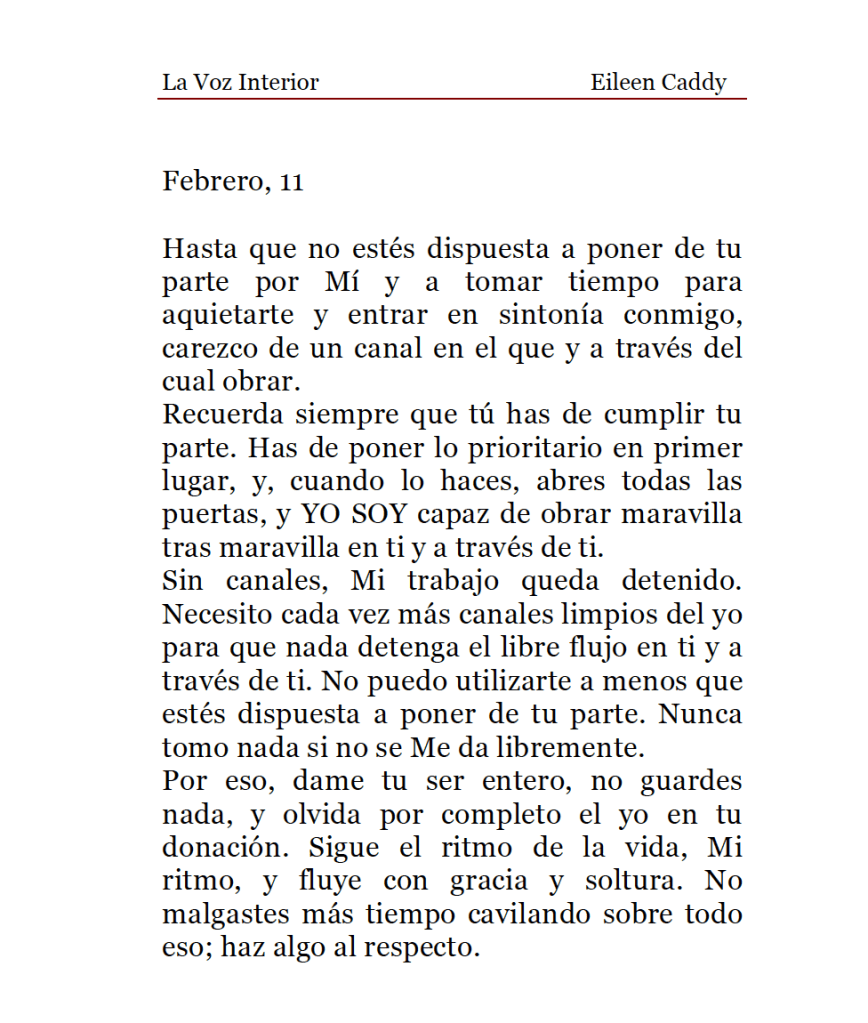 La Voz Interior Eileen Caddy

Febrero, 11

Hasta que no estés dispuesta a poner de tu parte por Mí y a tomar tiempo para aquietarte y entrar en sintonía conmigo, carezco de un canal en el que y a través del cual obrar.
Recuerda siempre que tú has de cumplir tu parte. Has de poner lo prioritario en primer lugar, y, cuando lo haces, abres todas las puertas, y YO SOY capaz de obrar maravilla tras maravilla en ti y a través de ti.
Sin canales, Mi trabajo queda detenido. Necesito cada vez más canales limpios del yo para que nada detenga el libre flujo en ti y a través de ti. No puedo utilizarte a menos que estés dispuesta a poner de tu parte. Nunca tomo nada si no se Me da libremente.
Por eso, dame tu ser entero, no guardes nada, y olvida por completo el yo en tu donación. Sigue el ritmo de la vida, Mi ritmo, y fluye con gracia y soltura. No malgastes más tiempo cavilando sobre todo eso; haz algo al respecto.